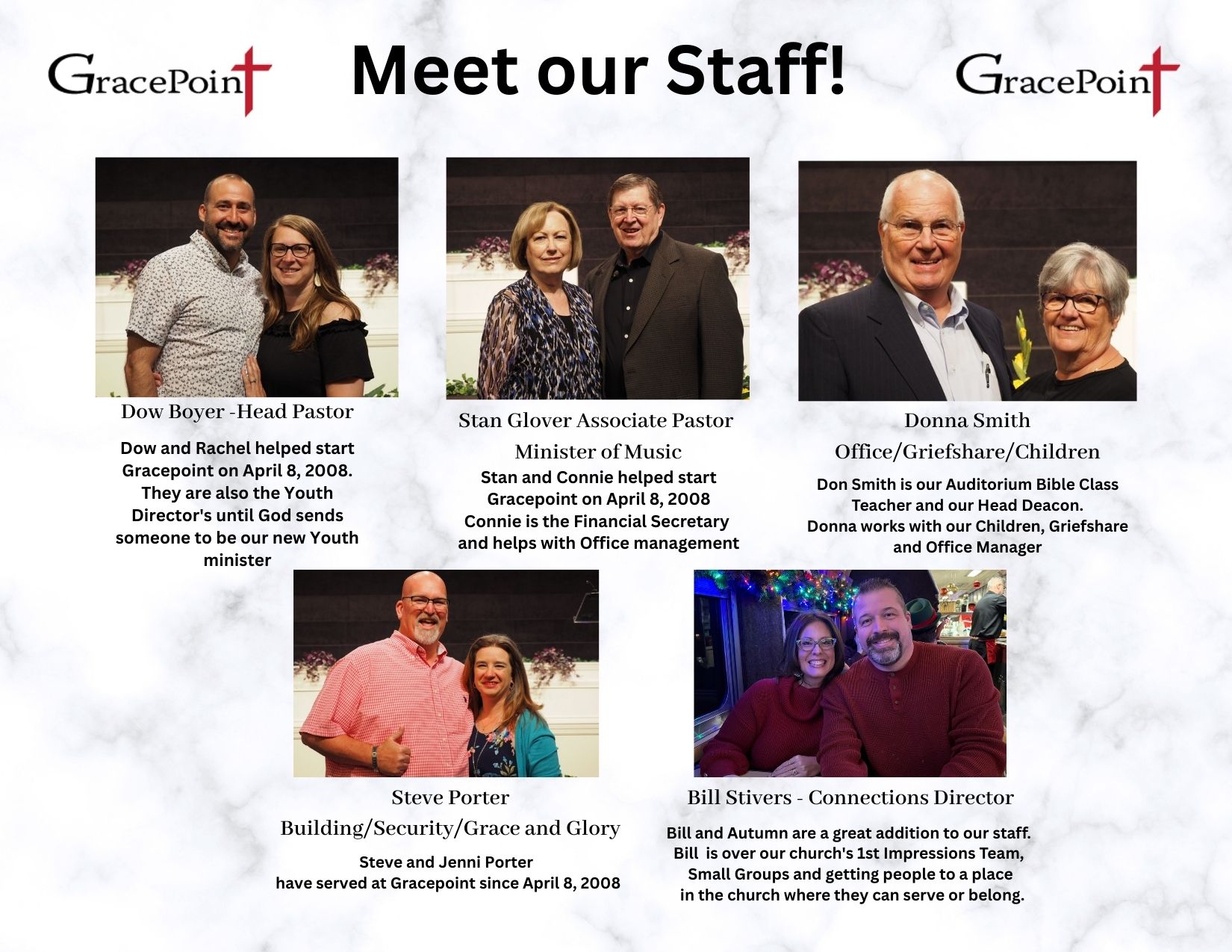 GracePoint

Meet our Staff!

GracePoint

Dow Boyer -Head Pastor

Dow and Rachel helped start Gracepoint on April 8, 2008. They are also the Youth Director's until God sends someone to be our new Youth minister

Stan Glover Associate Pastor
Minister of Music

Stan and Connie helped start Gracepoint on April 8, 2008
Connie is the Financial Secretary and helps with Office management

Donna Smith
Office/Griefshare/Children

Don Smith is our Auditorium Bible Class Teacher and our Head Deacon.
Donna works with our Children, Griefshare and Office Manager

Steve Porter
Building/Security/Grace and Glory

Steve and Jenni Porter
have served at Gracepoint since April 8, 2008

Bill Stivers - Connections Director

Bill and Autumn are a great addition to our staff.
Bill is over our church's 1st Impressions Team, Small Groups and getting people to a place in the church where they can serve or belong.